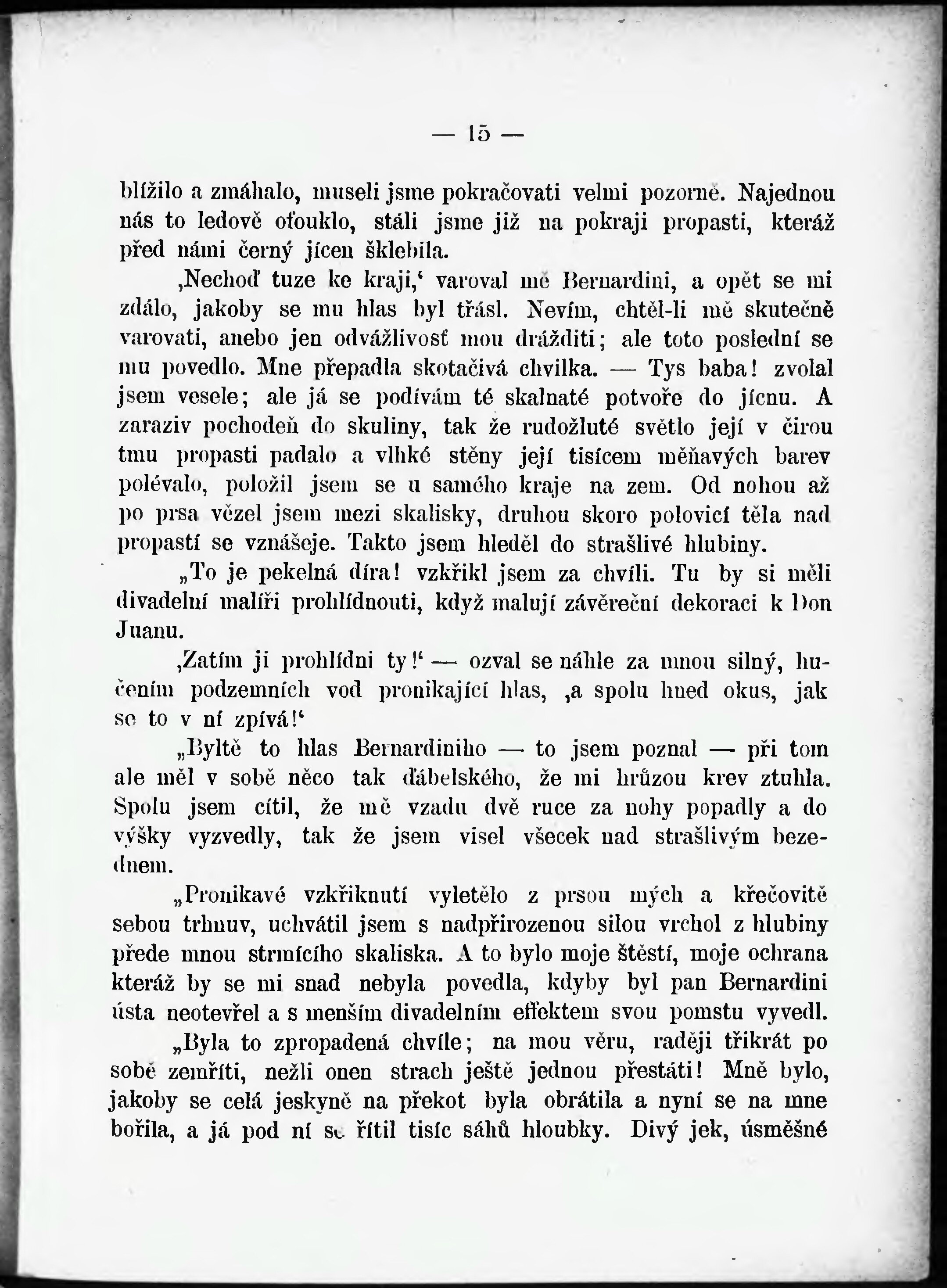 — 15 —

blížilo a zmáhalo, museli jsme pokračovati velmi pozorně. Najednou nás to ledově ofouklo, stáli jsme již na pokraji propasti, kteráž před námi černý jícen šklebila.

‚Nechoď tuze ke kraji,‘ varoval mě Bernardini, a opět se mi zdálo, jakoby se mu hlas byl třásl. Nevím, chtěl-li mě skutečně varovati, anebo jen odvážlivosť mou drážditi; ale toto poslední se mu povedlo. Mne přepadla skotačivá chvilka. — Tys baba! zvolal jsem vesele; ale já se podívám té skalnaté potvoře do jícnu. A zaraziv pochodeň do skuliny, tak že rudožluté světlo její v čirou tmu propasti padalo a vlhké stěny její tisícem měňavých barev polévalo, položil jsem se u samého kraje na zem. Od nohou až po prsa vězel jsem mezi skalisky, druhou skoro polovicí těla nad propastí se vznášeje. Takto jsem hleděl do strašlivé hlubiny.

„To je pekelná díra! vzkřikl jsem za chvíli. Tu by si měli divadelní malíři prohlídnouti, když malují závěreční dekoraci k Don Juanu.

‚Zatím ji prohlídni ty!‘ — ozval se náhle za mnou silný, hučením podzemních vod pronikající hlas, ‚a spolu hned okus, jak se to v ní zpívá!‘

„Byltě to hlas Bernardiniho — to jsem poznal — při tom ale měl v sobě něco tak ďábelského, že mi hrůzou krev ztuhla. Spolu jsem cítil, že mě vzadu dvě ruce za nohy popadly a do výšky vyzvedly, tak že jsem visel všecek nad strašlivým bezednem.

„Pronikavé vzkřiknutí vyletělo z prsou mých a křečovitě sebou trhnuv, uchvátil jsem s nadpřirozenou silou vrchol z hlubiny přede mnou strmícího skaliska. A to bylo moje štěstí, moje ochrana kteráž by se mi snad nebyla povedla, kdyby byl pan Bernardini ústa neotevřel a s menším divadelním effektem svou pomstu vyvedl.

„Byla to zpropadená chvíle; na mou věru, raději třikrát po sobě zemříti, nežli onen strach ještě jednou přestáti! Mně bylo, jakoby se celá jeskyně na překot byla obrátila a nyní se na mne bořila, a já pod ní se řítil tisíc sáhů hloubky. Divý jek, úsměšné